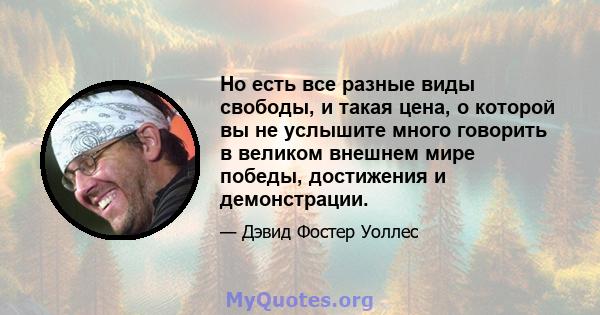 Но есть все разные виды свободы, и такая цена, о которой вы не услышите много говорить в великом внешнем мире победы, достижения и демонстрации.

— Дэвид Фостер Уоллес

MyQuotes.org